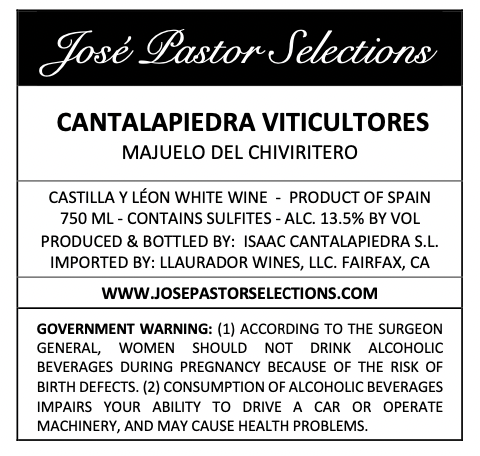 José Pastor Selections

CANTALAPIEDRA VITICULTORES
MAJUELO DEL CHIVIRITERO

CASTILLA Y LÉON WHITE WINE - PRODUCT OF SPAIN
750 ML - CONTAINS SULFITES - ALC. 13.5% BY VOL
PRODUCED & BOTTLED BY: ISAAC CANTALAPIEDRA S.L.
IMPORTED BY: LLAURADOR WINES, LLC. FAIRFAX, CA

WWW.JOSEPASTORSELECTIONS.COM

GOVERNMENT WARNING: (1) ACCORDING TO THE SURGEON GENERAL, WOMEN SHOULD NOT DRINK ALCOHOLIC BEVERAGES DURING PREGNANCY BECAUSE OF THE RISK OF BIRTH DEFECTS. (2) CONSUMPTION OF ALCOHOLIC BEVERAGES IMPAIRS YOUR ABILITY TO DRIVE A CAR OR OPERATE MACHINERY, AND MAY CAUSE HEALTH PROBLEMS.